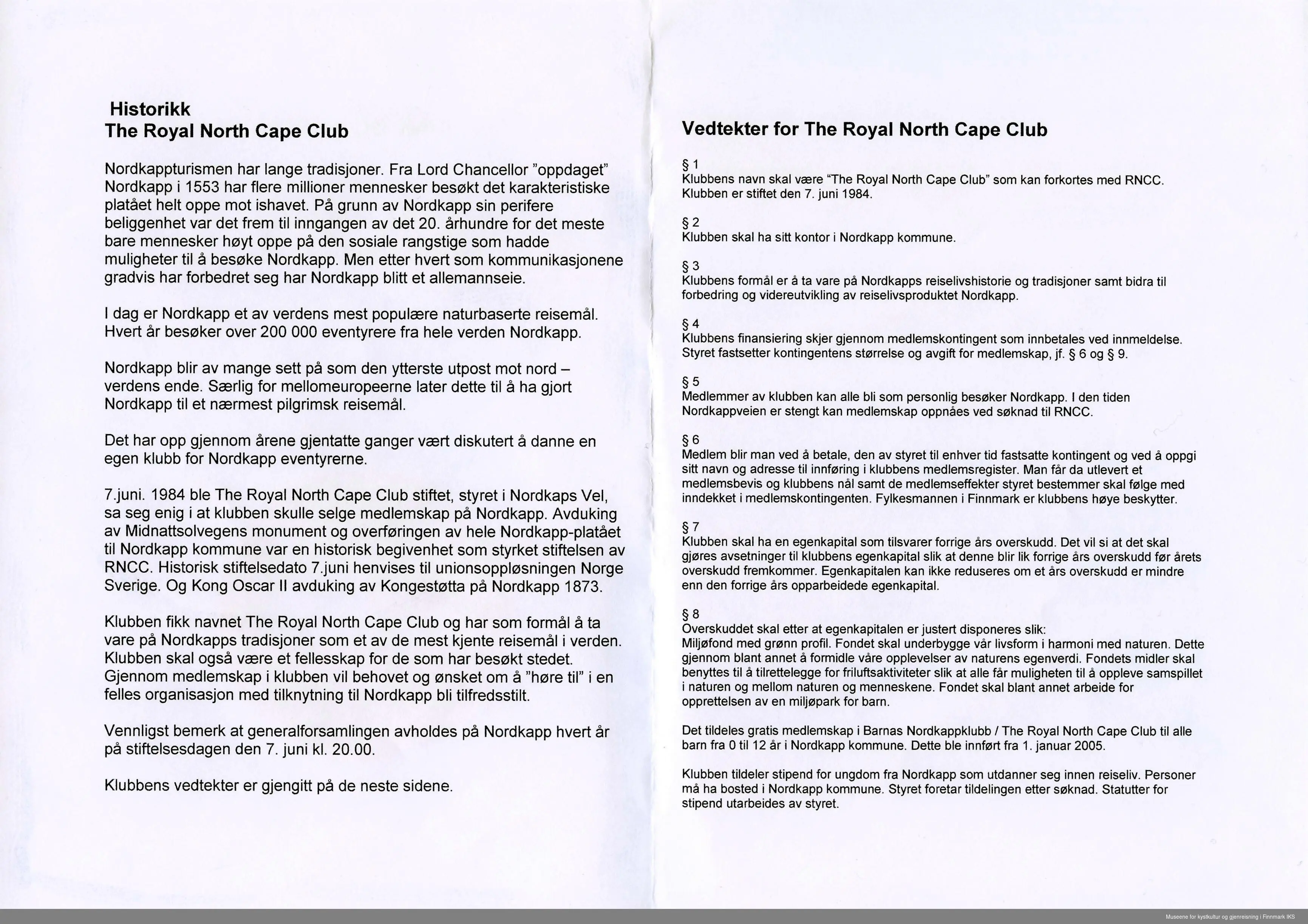 Historikk
The Royal North Cape Club

Nordkappturismen har lange tradisjoner. Fra Lord Chancellor "oppdaget" Nordkapp i 1553 har flere millioner mennesker besøkt det karakteristiske platået helt oppe mot ishavet. På grunn av Nordkapp sin perifere beliggenhet var det frem til inngangen av det 20. århundre for det meste bare mennesker høyt oppe på den sosiale rangstige som hadde muligheter til å besøke Nordkapp. Men etter hvert som kommunikasjonene gradvis har forbedret seg har Nordkapp blitt et allemannseie.

I dag er Nordkapp et av verdens mest populære naturbaserte reisemål. Hvert år besøker over 200 000 eventyrere fra hele verden Nordkapp.

Nordkapp blir av mange sett på som den ytterste utpost mot nord – verdens ende. Særlig for mellomeuropeerne later dette til å ha gjort Nordkapp til et nærmest pilgrimsk reisemål.

Det har opp gjennom årene gjentatte ganger vært diskutert å danne en egen klubb for Nordkapp eventyrerne.

7.juni. 1984 ble The Royal North Cape Club stiftet, styret i Nordkaps Vel, sa seg enig i at klubben skulle selge medlemskap på Nordkapp. Avduking av Midnattsolvegens monument og overføringen av hele Nordkapp-platået til Nordkapp kommune var en historisk begivenhet som styrket stiftelsen av RNCC. Historisk stiftelsedato 7.juni henvises til unionsoppløsningen Norge Sverige. Og Kong Oscar II avduking av Kongestøtta på Nordkapp 1873.

Klubben fikk navnet The Royal North Cape Club og har som formål å ta vare på Nordkapps tradisjoner som et av de mest kjente reisemål i verden. Klubben skal også være et fellesskap for de som har besøkt stedet. Gjennom medlemskap i klubben vil behovet og ønsket om å "høre til" i en felles organisasjon med tilknytning til Nordkapp bli tilfredsstilt.

Vennligst bemerk at generalforsamlingen avholdes på Nordkapp hvert år på stiftelsesdagen den 7. juni kl. 20.00.

Klubbens vedtekter er gjengitt på de neste sidene.

Vedtekter for The Royal North Cape Club

§ 1
Klubbens navn skal være "The Royal North Cape Club" som kan forkortes med RNCC. Klubben er stiftet den 7. juni 1984.

§ 2
Klubben skal ha sitt kontor i Nordkapp kommune.

§ 3
Klubbens formål er å ta vare på Nordkapps reiselivshistorie og tradisjoner samt bidra til forbedring og videreutvikling av reiselivsproduktet Nordkapp.

§ 4
Klubbens finansiering skjer gjennom medlemskontingent som innbetales ved innmeldelse. Styret fastsetter kontingentens størrelse og avgift for medlemskap, jf. § 6 og § 9.

§ 5
Medlemmer av klubben kan alle bli som personlig besøker Nordkapp. I den tiden Nordkappveien er stengt kan medlemskap oppnåes ved søknad til RNCC.

§ 6
Medlem blir man ved å betale, den av styret til enhver tid fastsatte kontingent og ved å oppgi sitt navn og adresse til innføring i klubbens medlemsregister. Man får da utlevert et medlemsbevis og klubbens nål samt de medlemseffekter styret bestemmer skal følge med inndekket i medlemskontingenten. Fylkesmannen i Finnmark er klubbens høye beskytter.

§ 7
Klubben skal ha en egenkapital som tilsvarer forrige års overskudd. Det vil si at det skal gjøres avsetninger til klubbens egenkapital slik at denne blir lik forrige års overskudd før årets overskudd fremkommer. Egenkapitalen kan ikke reduseres om et års overskudd er mindre enn den forrige års opparbeidede egenkapital.

§ 8
Overskuddet skal etter at egenkapitalen er justert disponeres slik:
Miljøfond med grønn profil. Fondet skal underbygge vår livsform i harmoni med naturen. Dette gjennom blant annet å formidle våre opplevelser av naturens egenverdi. Fondets midler skal benyttes til å tilrettelegge for friluftsaktiviteter slik at alle får muligheten til å oppleve samspillet i naturen og mellom naturen og menneskene. Fondet skal blant annet arbeide for opprettelsen av en miljøpark for barn.

Det tildeles gratis medlemskap i Barnas Nordkappklubb / The Royal North Cape Club til alle barn fra 0 til 12 år i Nordkapp kommune. Dette ble innført fra 1. januar 2005.

Klubben tildeler stipend for ungdom fra Nordkapp som utdanner seg innen reiseliv. Personer må ha bosted i Nordkapp kommune. Styret foretar tildelingen etter søknad. Statutter for stipend utarbeides av styret.

Museene for kystkultur og gjenreisning i Finnmark IKS